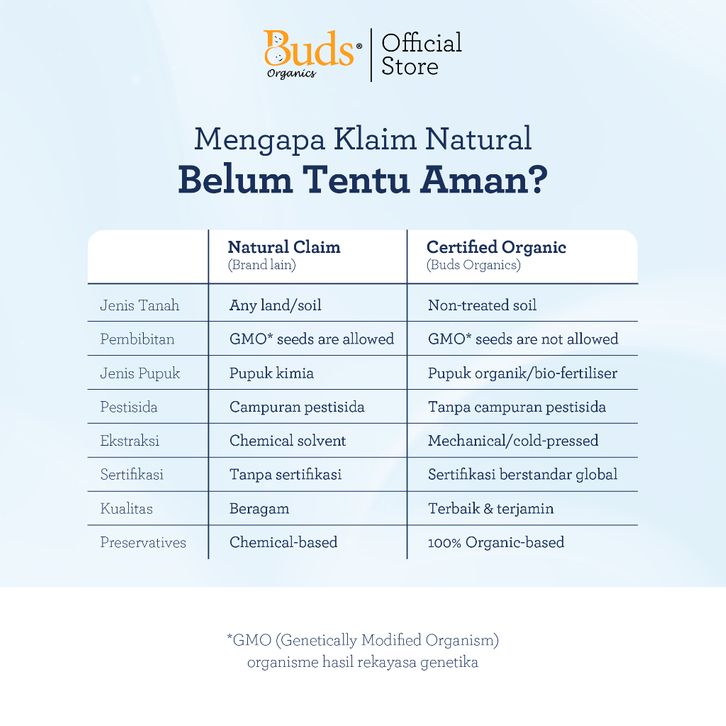 Buds® Organics | Official Store

Mengapa Klaim Natural
Belum Tentu Aman?

| | Natural Claim (Brand lain) | Certified Organic (Buds Organics) |
|---|---|---|
| Jenis Tanah | Any land/soil | Non-treated soil |
| Pembibitan | GMO* seeds are allowed | GMO* seeds are not allowed |
| Jenis Pupuk | Pupuk kimia | Pupuk organik/bio-fertiliser |
| Pestisida | Campuran pestisida | Tanpa campuran pestisida |
| Ekstraksi | Chemical solvent | Mechanical/cold-pressed |
| Sertifikasi | Tanpa sertifikasi | Sertifikasi berstandar global |
| Kualitas | Beragam | Terbaik & terjamin |
| Preservatives | Chemical-based | 100% Organic-based |

*GMO (Genetically Modified Organism)
organisme hasil rekayasa genetika